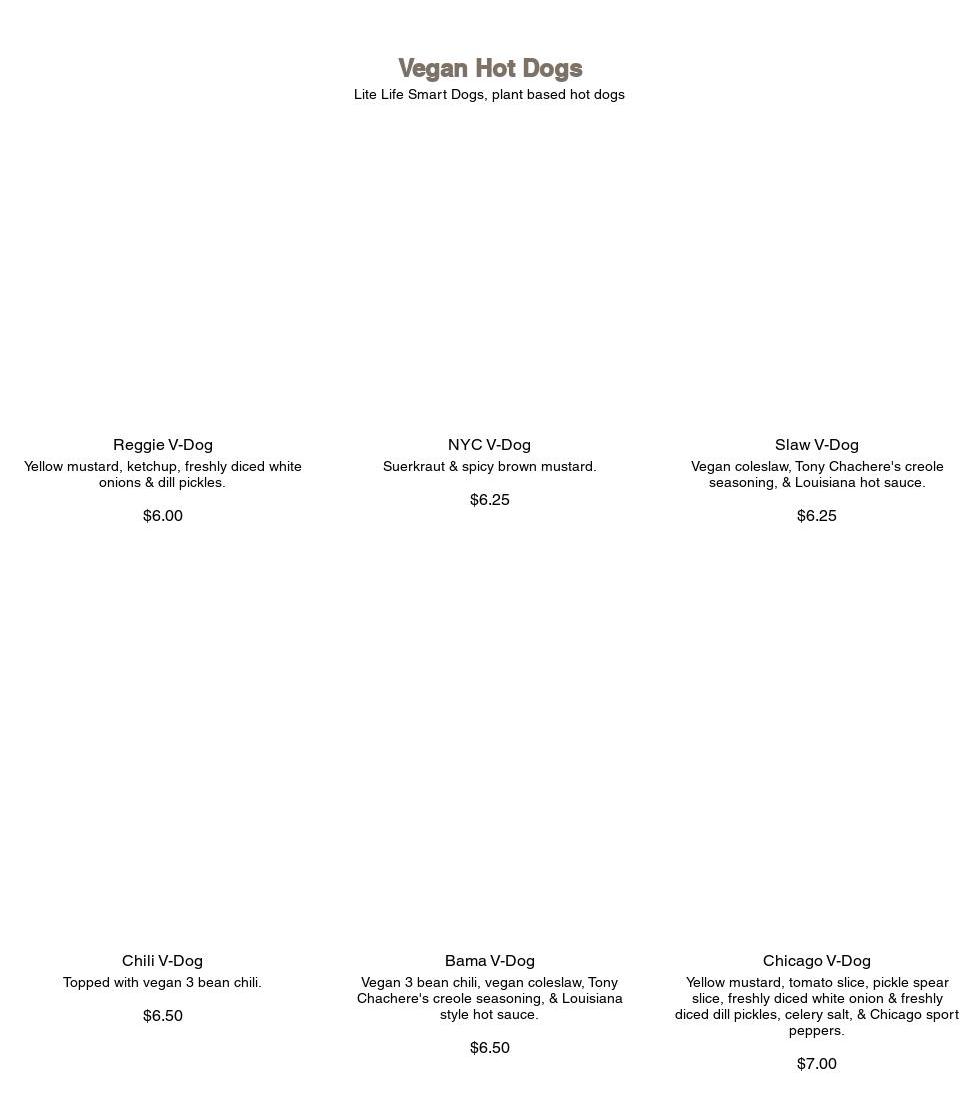 Vegan Hot Dogs
Lite Life Smart Dogs, plant based hot dogs

Reggie V-Dog
Yellow mustard, ketchup, freshly diced white onions & dill pickles.

$6.00

NYC V-Dog
Suerkraut & spicy brown mustard.

$6.25

Slaw V-Dog
Vegan coleslaw, Tony Chachere's creole seasoning, & Louisiana hot sauce.

$6.25

Chili V-Dog
Topped with vegan 3 bean chili.

$6.50

Bama V-Dog
Vegan 3 bean chili, vegan coleslaw, Tony Chachere's creole seasoning, & Louisiana style hot sauce.

$6.50

Chicago V-Dog
Yellow mustard, tomato slice, pickle spear slice, freshly diced white onion & freshly diced dill pickles, celery salt, & Chicago sport peppers.

$7.00